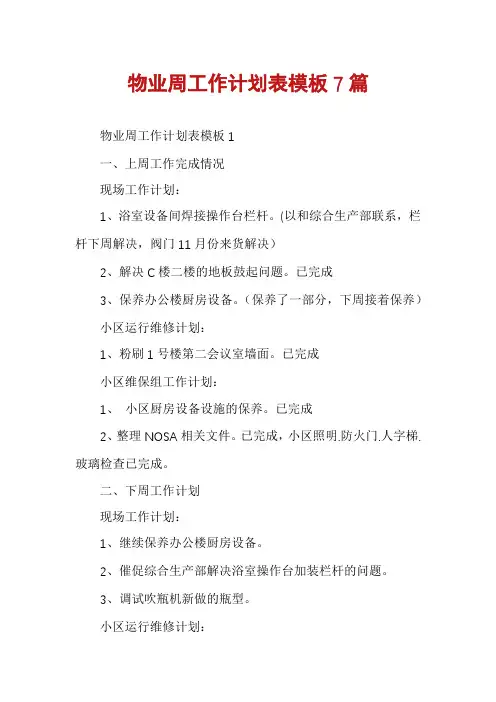 物业周工作计划表模板 7 篇

物业周工作计划表模板 1

一、上周工作完成情况

现场工作计划：

1、浴室设备间焊接操作台栏杆。(以和综合生产部联系，栏杆下周解决，阀门 11 月份来货解决)

2、解决 C 楼二楼的地板鼓起问题。已完成

3、保养办公楼厨房设备。（保养了一部分，下周接着保养）

小区运行维修计划：

1、粉刷 1 号楼第二会议室墙面。已完成

小区维保组工作计划：

1、 小区厨房设备设施的保养。已完成

2、整理 NOSA 相关文件。已完成，小区照明.防火门.人字梯.玻璃检查已完成。

二、下周工作计划

现场工作计划：

1、继续保养办公楼厨房设备。

2、催促综合生产部解决浴室操作台加装栏杆的问题。

3、调试吹瓶机新做的瓶型。

小区运行维修计划：